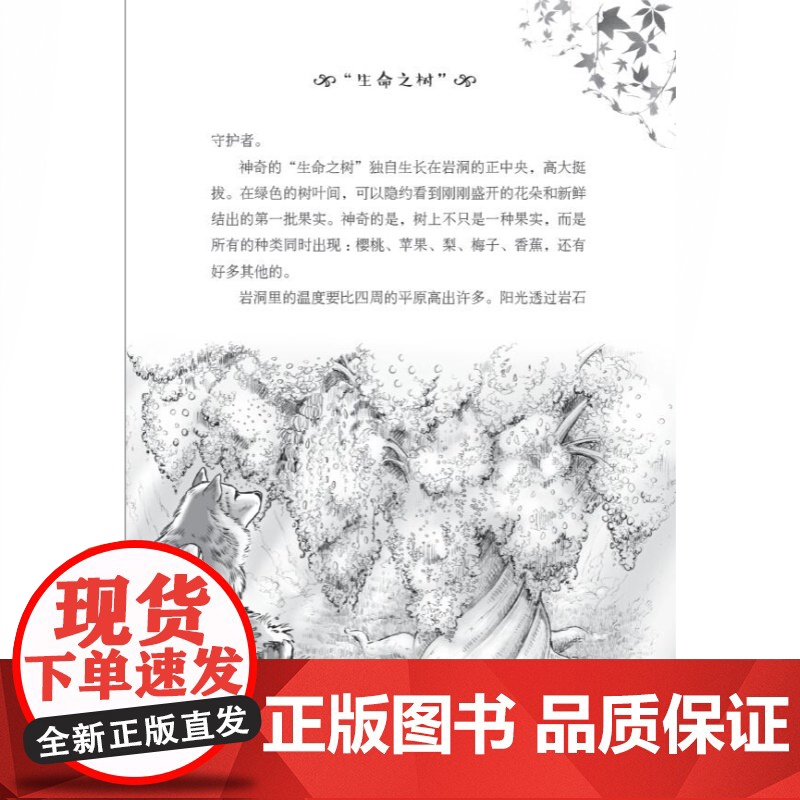 “生命之树”

守护者。

神奇的“生命之树”独自生长在岩洞的正中央，高大挺拔。在绿色的树叶间，可以隐约看到刚刚盛开的花朵和新鲜结出的第一批果实。神奇的是，树上不只是一种果实，而是所有的种类同时出现：樱桃、苹果、梨、梅子、香蕉，还有好多其他的。

岩洞里的温度要比四周的平原高出许多。阳光透过岩石

现货
下单速发
全新正版直发

正版图书 品质保证